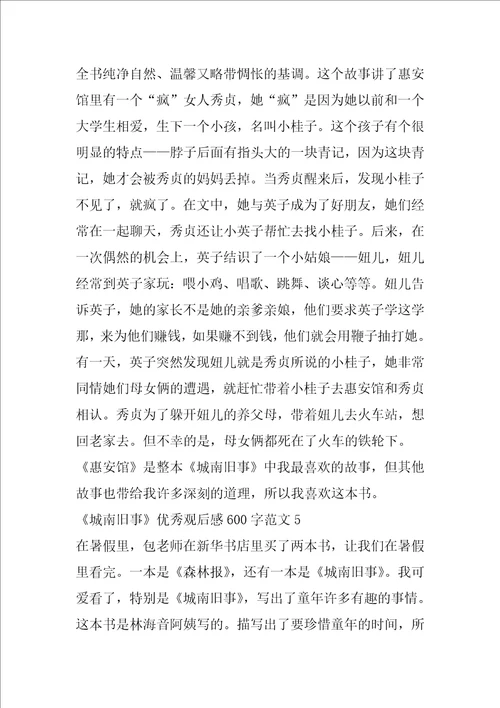 全书纯净自然、温馨又略带惆怅的基调。这个故事讲了惠安馆里有一个“疯”女人秀贞，她“疯”是因为她以前和一个大学生相爱，生下一个小孩，名叫小桂子。这个孩子有个很明显的特点——脖子后面有指头大的一块青记，因为这块青记，她才会被秀贞的妈妈丢掉。当秀贞醒来后，发现小桂子不见了，就疯了。在文中，她与英子成为了好朋友，她们经常在一起聊天，秀贞还让小英子帮忙去找小桂子。后来，在一次偶然的机会上，英子结识了一个小姑娘——妞儿，妞儿经常到英子家玩：喂小鸡、唱歌、跳舞、谈心等等。妞儿告诉英子，她的家长不是她的亲爹亲娘，他们要求英子学这学那，来为他们赚钱，如果赚不到钱，他们就会用鞭子抽打她。有一天，英子突然发现妞儿就是秀贞所说的小桂子，她非常同情她们母女俩的遭遇，就赶忙带着小桂子去惠安馆和秀贞相认。秀贞为了躲开妞儿的养父母，带着妞儿去火车站，想回老家去。但不幸的是，母女俩都死在了火车的铁轮下。

《惠安馆》是整本《城南旧事》中我最喜欢的故事，但其他故事也带给我许多深刻的道理，所以我喜欢这本书。

《城南旧事》优秀观后感600字范文5

在暑假里，包老师在新华书店里买了两本书，让我们在暑假里看完。一本是《森林报》，还有一本是《城南旧事》。我可爱看了，特别是《城南旧事》，写出了童年许多有趣的事情。这本书是林海音阿姨写的。描写出了要珍惜童年的时间，所